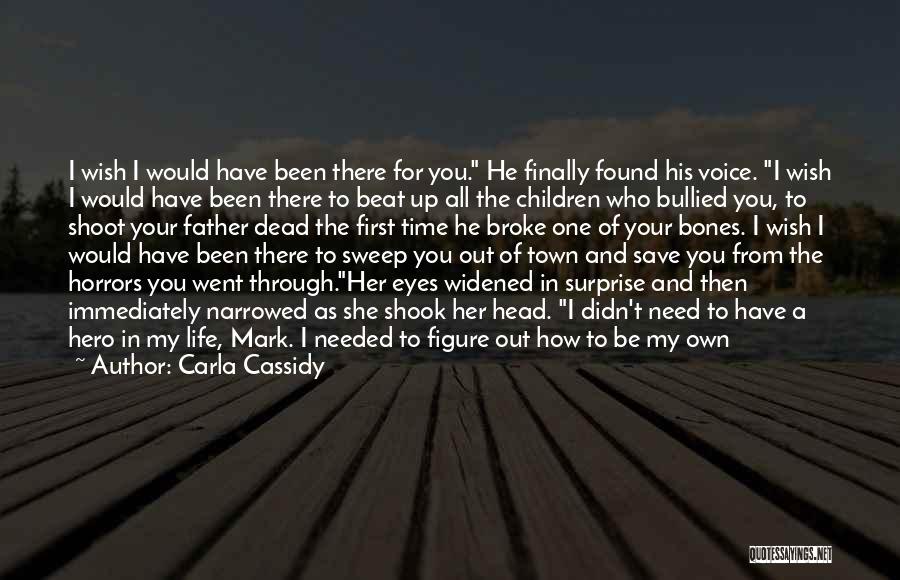 I wish I would have been there for you." He finally found his voice. "I wish I would have been there to beat up all the children who bullied you, to shoot your father dead the first time he broke one of your bones. I wish I would have been there to sweep you out of town and save you from the horrors you went through."Her eyes widened in surprise and then immediately narrowed as she shook her head. "I didn't need to have a hero in my life, Mark. I needed to figure out how to be my own

~ Author: Carla Cassidy

QUOTESSAYINGS.NET